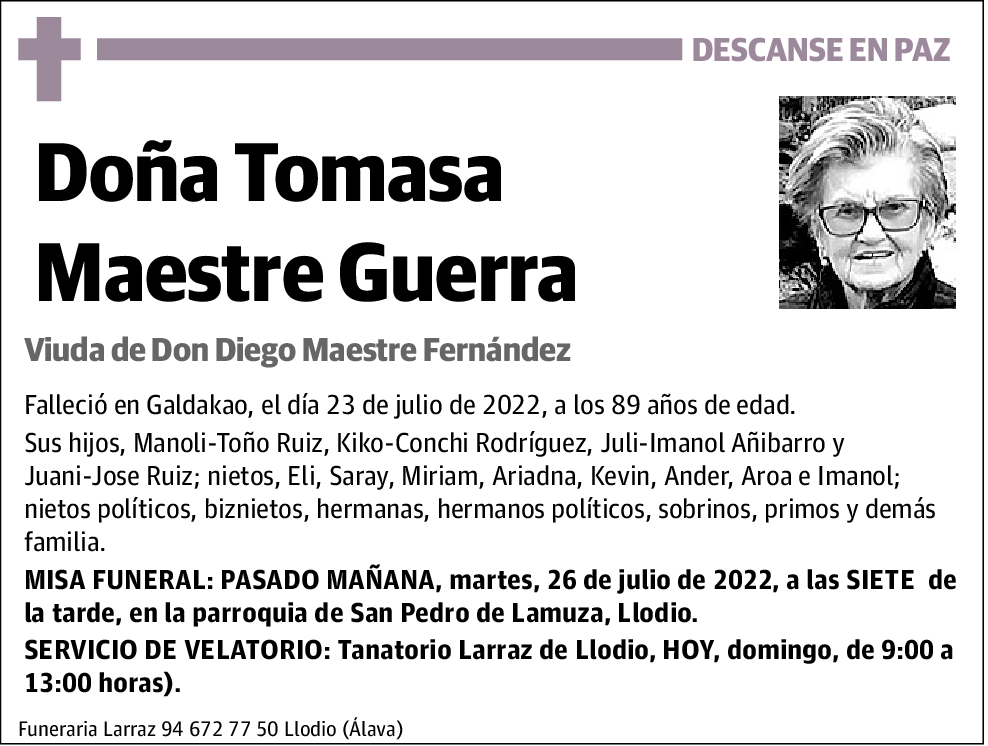 DESCANSE EN PAZ

Doña Tomasa Maestre Guerra

Viuda de Don Diego Maestre Fernández

Falleció en Galdakao, el día 23 de julio de 2022, a los 89 años de edad.

Sus hijos, Manoli-Toño Ruiz, Kiko-Conchi Rodríguez, Juli-Imanol Añibarro y Juani-Jose Ruiz; nietos, Eli, Saray, Miriam, Ariadna, Kevin, Ander, Aroa e Imanol; nietos políticos, biznietos, hermanas, hermanos políticos, sobrinos, primos y demás familia.

MISA FUNERAL: PASADO MAÑANA, martes, 26 de julio de 2022, a las SIETE de la tarde, en la parroquia de San Pedro de Lamuza, Llodio.

SERVICIO DE VELATORIO: Tanatorio Larraz de Llodio, HOY, domingo, de 9:00 a 13:00 horas).

Funeraria Larraz 94 672 77 50 Llodio (Álava)